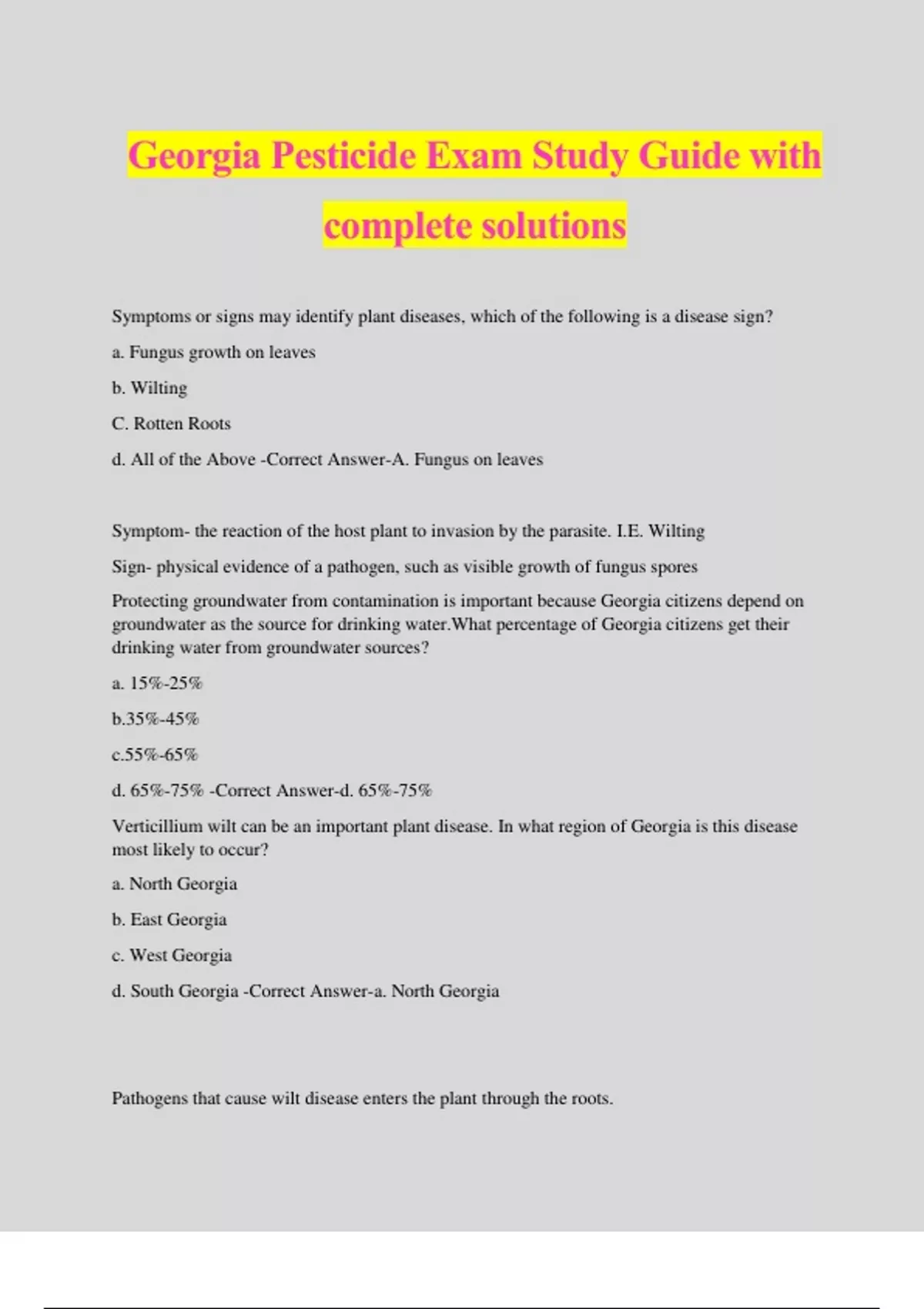 Georgia Pesticide Exam Study Guide with complete solutions

Symptoms or signs may identify plant diseases, which of the following is a disease sign?

a. Fungus growth on leaves

b. Wilting

C. Rotten Roots

d. All of the Above -Correct Answer-A. Fungus on leaves

Symptom- the reaction of the host plant to invasion by the parasite. I.E. Wilting

Sign- physical evidence of a pathogen, such as visible growth of fungus spores

Protecting groundwater from contamination is important because Georgia citizens depend on groundwater as the source for drinking water.What percentage of Georgia citizens get their drinking water from groundwater sources?

a. 15%-25%

b.35%-45%

c.55%-65%

d. 65%-75% -Correct Answer-d. 65%-75%

Verticillium wilt can be an important plant disease. In what region of Georgia is this disease most likely to occur?

a. North Georgia

b. East Georgia

c. West Georgia

d. South Georgia -Correct Answer-a. North Georgia

Pathogens that cause wilt disease enters the plant through the roots.